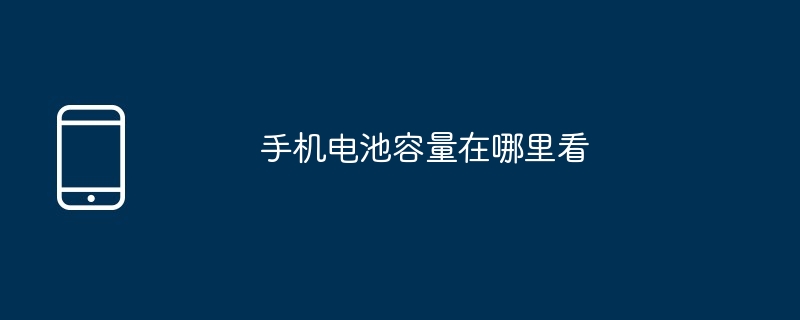 手机电池容量在哪里看